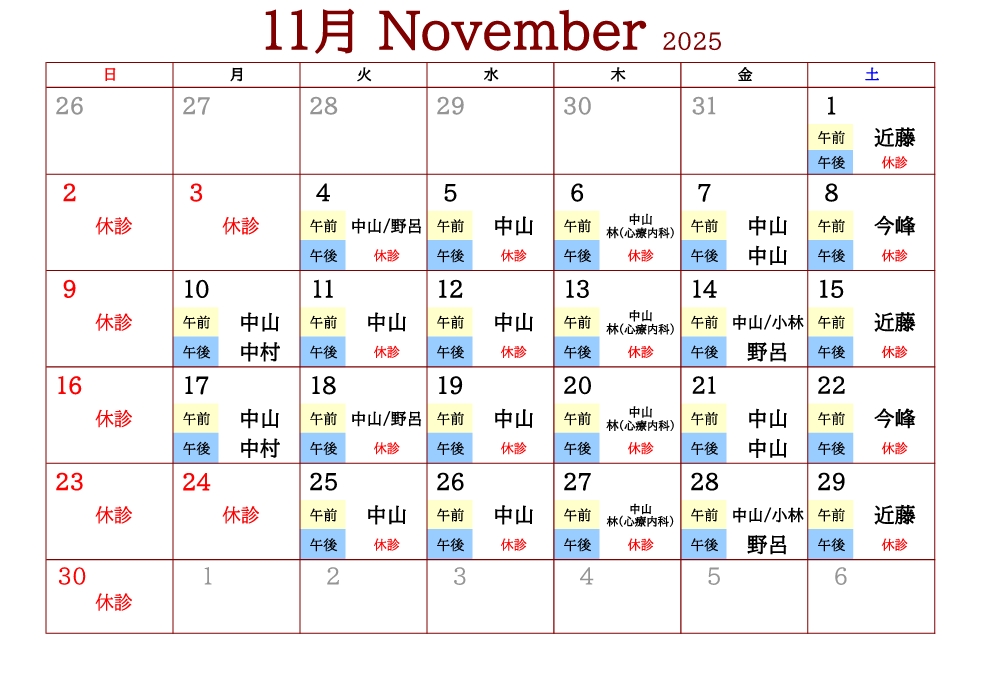 11月 November 2025

| 日 | 月 | 火 | 水 | 木 | 金 | 土 |
|---|---|---|---|---|---|---|
| 26 | 27 | 28 | 29 | 30 | 31 | 1 午前 近藤 午後 休診 |
| 2 休診 | 3 休診 | 4 午前 中山/野呂 午後 休診 | 5 午前 中山 午後 休診 | 6 午前 中山 林(心療内科) 午後 休診 | 7 午前 中山 午後 中山 | 8 午前 今峰 午後 休診 |
| 9 休診 | 10 午前 中山 午後 中村 | 11 午前 中山 午後 休診 | 12 午前 中山 午後 休診 | 13 午前 中山 林(心療内科) 午後 休診 | 14 午前 中山/小林 午後 野呂 | 15 午前 近藤 午後 休診 |
| 16 休診 | 17 午前 中山 午後 中村 | 18 午前 中山/野呂 午後 休診 | 19 午前 中山 午後 休診 | 20 午前 中山 林(心療内科) 午後 休診 | 21 午前 中山 午後 中山 | 22 午前 今峰 午後 休診 |
| 23 休診 | 24 休診 | 25 午前 中山 午後 休診 | 26 午前 中山 午後 休診 | 27 午前 中山 林(心療内科) 午後 休診 | 28 午前 中山/小林 午後 野呂 | 29 午前 近藤 午後 休診 |
| 30 休診 | 1 | 2 | 3 | 4 | 5 | 6 |